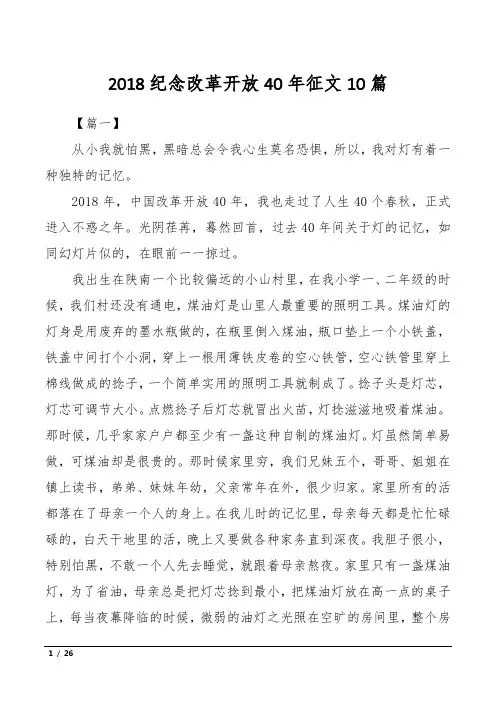 2018 纪念改革开放 40 年征文 10 篇

【篇一】

从小我就怕黑，黑暗总会令我心生莫名恐惧，所以，我对灯有着一种独特的记忆。

2018 年，中国改革开放 40 年，我也走过了人生 40 个春秋，正式进入不惑之年。光阴荏苒，蓦然回首，过去 40 年间关于灯的记忆，如同幻灯片似的，在眼前一一掠过。

我出生在陕南一个比较偏远的小山村里，在我小学一、二年级的时候，我们村还没有通电，煤油灯是山里人最重要的照明工具。煤油灯的灯身是用废弃的墨水瓶做的，在瓶里倒入煤油，瓶口垫上一个小铁盖，铁盖中间打个小洞，穿上一根用薄铁皮卷的空心铁管，空心铁管里穿上棉线做成的捻子，一个简单实用的照明工具就制成了。捻子头是灯芯，灯芯可调节大小。点燃捻子后灯芯就冒出火苗，灯捻滋滋地吸着煤油。那时候，几乎家家户户都至少有一盏这种自制的煤油灯。灯虽然简单易做，可煤油却是很贵的。那时候家里穷，我们兄妹五个，哥哥、姐姐在镇上读书，弟弟、妹妹年幼，父亲常年在外，很少归家。家里所有的活都落在了母亲一个人的身上。在我儿时的记忆里，母亲每天都是忙忙碌碌的，白天干地里的活，晚上又要做各种家务直到深夜。我胆子很小，特别怕黑，不敢一个人先去睡觉，就跟着母亲熬夜。家里只有一盏煤油灯，为了省油，母亲总是把灯芯捻到最小，把煤油灯放在高一点的桌子上，每当夜幕降临的时候，微弱的油灯之光照在空旷的房间里，整个房

1 / 26